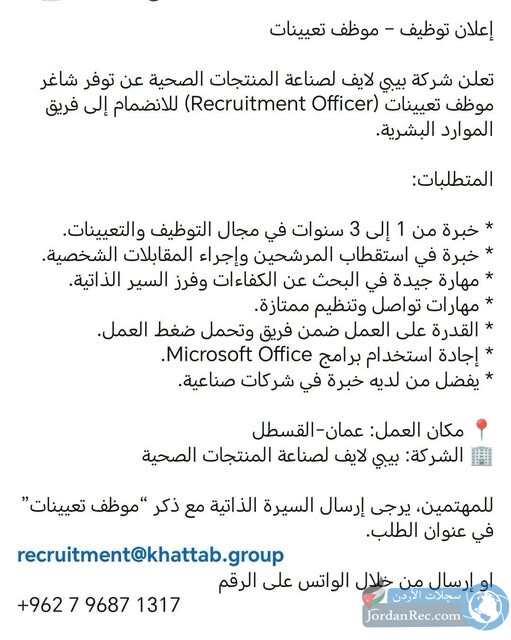 إعلان توظيف – موظف تعيينات

تعلن شركة بيبي لايف لصناعة المنتجات الصحية عن توفر شاغر موظف تعيينات (Recruitment Officer) للانضمام إلى فريق الموارد البشرية.

المتطلبات:

* خبرة من 1 إلى 3 سنوات في مجال التوظيف والتعيينات.
* خبرة في استقطاب المرشحين وإجراء المقابلات الشخصية.
* مهارة جيدة في البحث عن الكفاءات وفرز السير الذاتية.
* مهارات تواصل وتنظيم ممتازة.
* القدرة على العمل ضمن فريق وتحمل ضغط العمل.
* إجادة استخدام برامج Microsoft Office.
* يفضل من لديه خبرة في شركات صناعية.

📍 مكان العمل: عمان-القسطل
🏢 الشركة: بيبي لايف لصناعة المنتجات الصحية

للمهتمين، يرجى إرسال السيرة الذاتية مع ذكر "موظف تعيينات" في عنوان الطلب.
recruitment@khattab.group
او إرسال من خلال الواتس على الرقم
+962 7 9687 1317

سجلات الأردن
JordanRec.com